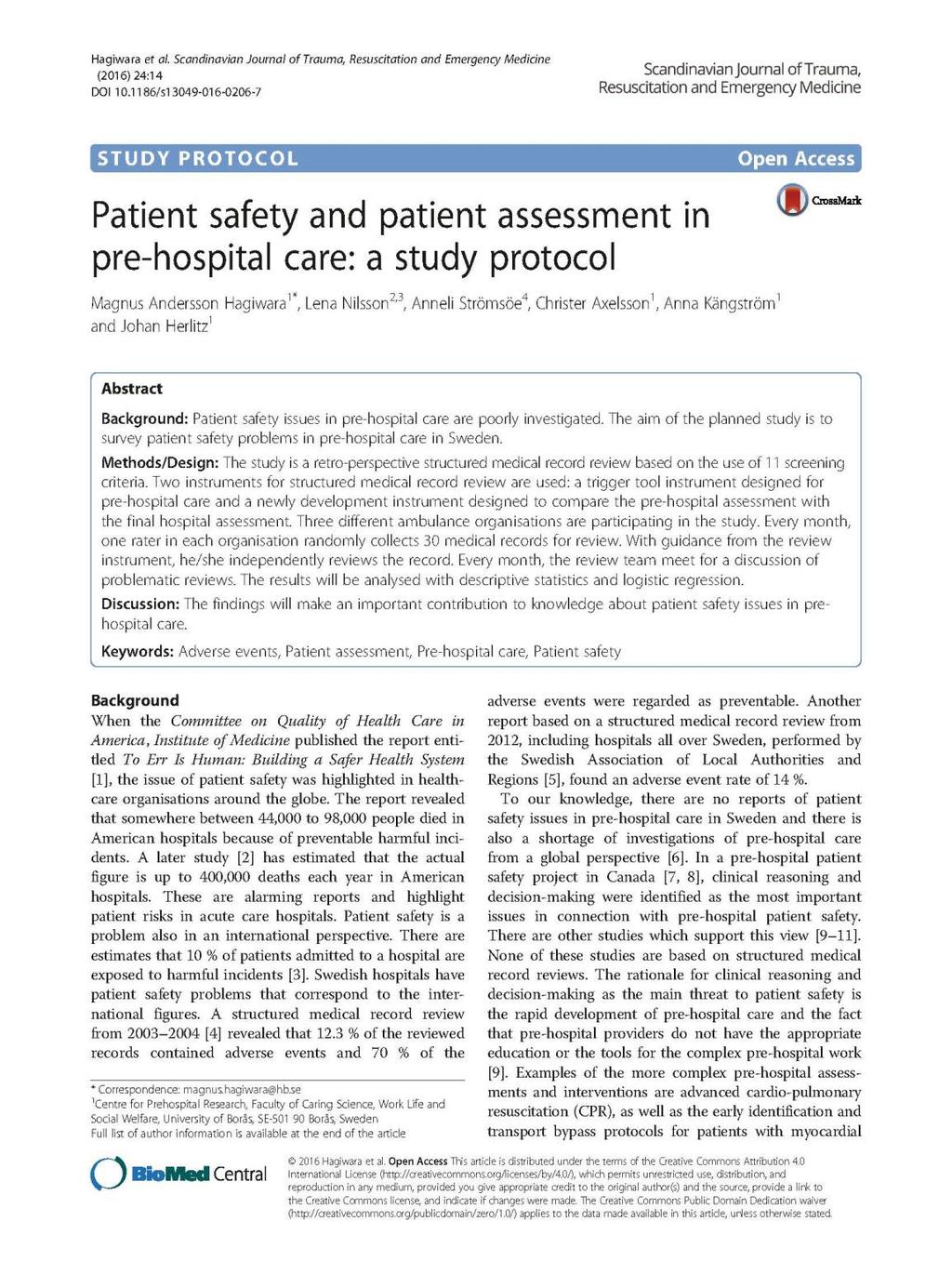 Hagiwara et al. Scandinavian Journal of Trauma, Resuscitation and Emergency Medicine (2016) 24:14
DOI 10.1186/s13049-016-0206-7

Scandinavian Journal of Trauma, Resuscitation and Emergency Medicine

STUDY PROTOCOL

Open Access

Patient safety and patient assessment in pre-hospital care: a study protocol

CrossMark

Magnus Andersson Hagiwara$^{1*}$, Lena Nilsson$^{2,3}$, Anneli Strömsöe$^{4}$, Christer Axelsson$^{1}$, Anna Kängström$^{1}$ and Johan Herlitz$^{1}$

Abstract

Background: Patient safety issues in pre-hospital care are poorly investigated. The aim of the planned study is to survey patient safety problems in pre-hospital care in Sweden.

Methods/Design: The study is a retro-perspective structured medical record review based on the use of 11 screening criteria. Two instruments for structured medical record review are used: a trigger tool instrument designed for pre-hospital care and a newly development instrument designed to compare the pre-hospital assessment with the final hospital assessment. Three different ambulance organisations are participating in the study. Every month, one rater in each organisation randomly collects 30 medical records for review. With guidance from the review instrument, he/she independently reviews the record. Every month, the review team meet for a discussion of problematic reviews. The results will be analysed with descriptive statistics and logistic regression.

Discussion: The findings will make an important contribution to knowledge about patient safety issues in pre-hospital care.

Keywords: Adverse events, Patient assessment, Pre-hospital care, Patient safety

Background
When the Committee on Quality of Health Care in America, Institute of Medicine published the report entitled To Err Is Human: Building a Safer Health System [1], the issue of patient safety was highlighted in healthcare organisations around the globe. The report revealed that somewhere between 44,000 to 98,000 people died in American hospitals because of preventable harmful incidents. A later study [2] has estimated that the actual figure is up to 400,000 deaths each year in American hospitals. These are alarming reports and highlight patient risks in acute care hospitals. Patient safety is a problem also in an international perspective. There are estimates that 10 % of patients admitted to a hospital are exposed to harmful incidents [3]. Swedish hospitals have patient safety problems that correspond to the international figures. A structured medical record review from 2003–2004 [4] revealed that 12.3 % of the reviewed records contained adverse events and 70 % of the

* Correspondence: magnus.hagiwara@hb.se
$^{1}$Centre for Prehospital Research, Faculty of Caring Science, Work Life and Social Welfare, University of Borås, SE-501 90 Borås, Sweden
Full list of author information is available at the end of the article

adverse events were regarded as preventable. Another report based on a structured medical record review from 2012, including hospitals all over Sweden, performed by the Swedish Association of Local Authorities and Regions [5], found an adverse event rate of 14 %.

To our knowledge, there are no reports of patient safety issues in pre-hospital care in Sweden and there is also a shortage of investigations of pre-hospital care from a global perspective [6]. In a pre-hospital patient safety project in Canada [7, 8], clinical reasoning and decision-making were identified as the most important issues in connection with pre-hospital patient safety. There are other studies which support this view [9–11]. None of these studies are based on structured medical record reviews. The rationale for clinical reasoning and decision-making as the main threat to patient safety is the rapid development of pre-hospital care and the fact that pre-hospital providers do not have the appropriate education or the tools for the complex pre-hospital work [9]. Examples of the more complex pre-hospital assessments and interventions are advanced cardio-pulmonary resuscitation (CPR), as well as the early identification and transport bypass protocols for patients with myocardial

BioMed Central

© 2016 Hagiwara et al. Open Access This article is distributed under the terms of the Creative Commons Attribution 4.0 International License (http://creativecommons.org/licenses/by/4.0/), which permits unrestricted use, distribution, and reproduction in any medium, provided you give appropriate credit to the original author(s) and the source, provide a link to the Creative Commons license, and indicate if changes were made. The Creative Commons Public Domain Dedication waiver (http://creativecommons.org/publicdomain/zero/1.0/) applies to the data made available in this article, unless otherwise stated.